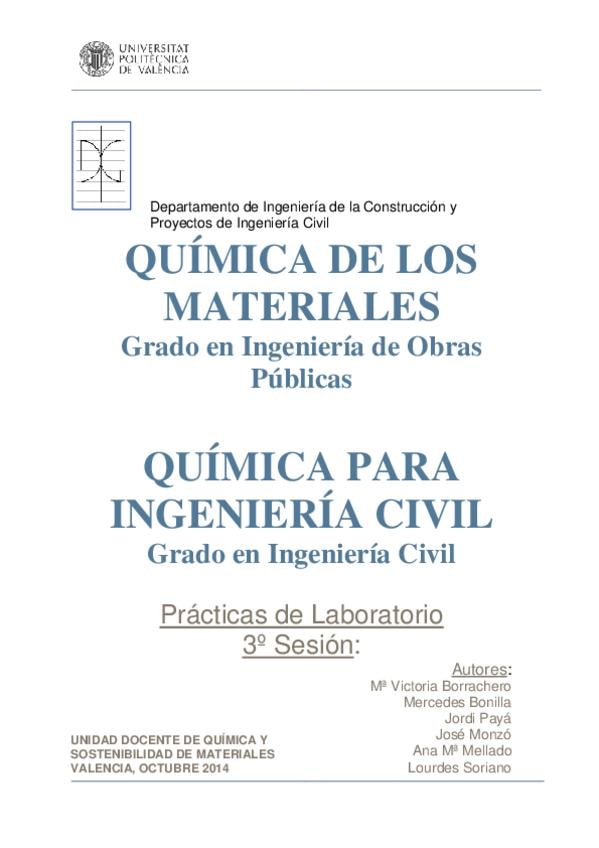 UNIVERSITAT POLITÈCNICA DE VALÈNCIA

Departamento de Ingeniería de la Construcción y Proyectos de Ingeniería Civil

QUÍMICA DE LOS MATERIALES

Grado en Ingeniería de Obras Públicas

QUÍMICA PARA INGENIERÍA CIVIL

Grado en Ingeniería Civil

Prácticas de Laboratorio
3º Sesión:

Autores:
Mª Victoria Borrachero
Mercedes Bonilla
Jordi Payá
José Monzó
Ana Mª Mellado
Lourdes Soriano

UNIDAD DOCENTE DE QUÍMICA Y SOSTENIBILIDAD DE MATERIALES
VALENCIA, OCTUBRE 2014